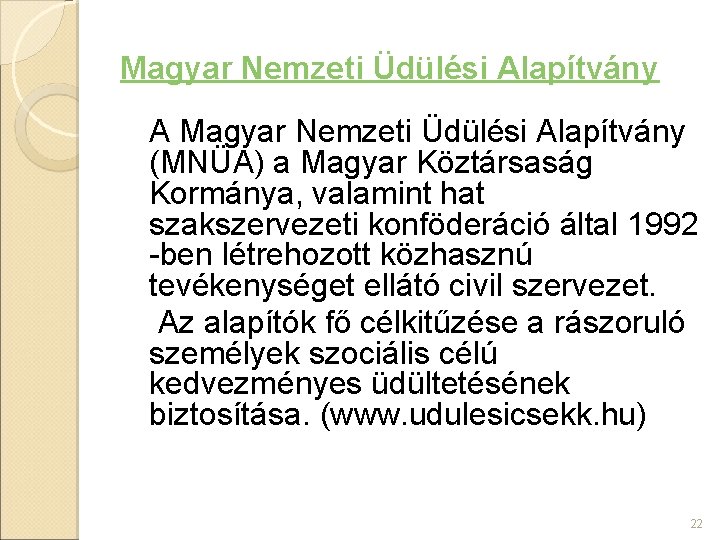 Magyar Nemzeti Üdülési Alapítvány

A Magyar Nemzeti Üdülési Alapítvány (MNÜA) a Magyar Köztársaság Kormánya, valamint hat szakszervezeti konföderáció által 1992 -ben létrehozott közhasznú tevékenységet ellátó civil szervezet.

Az alapítók fő célkitűzése a rászoruló személyek szociális célú kedvezményes üdültetésének biztosítása. (www.udulesicsekk.hu)

22